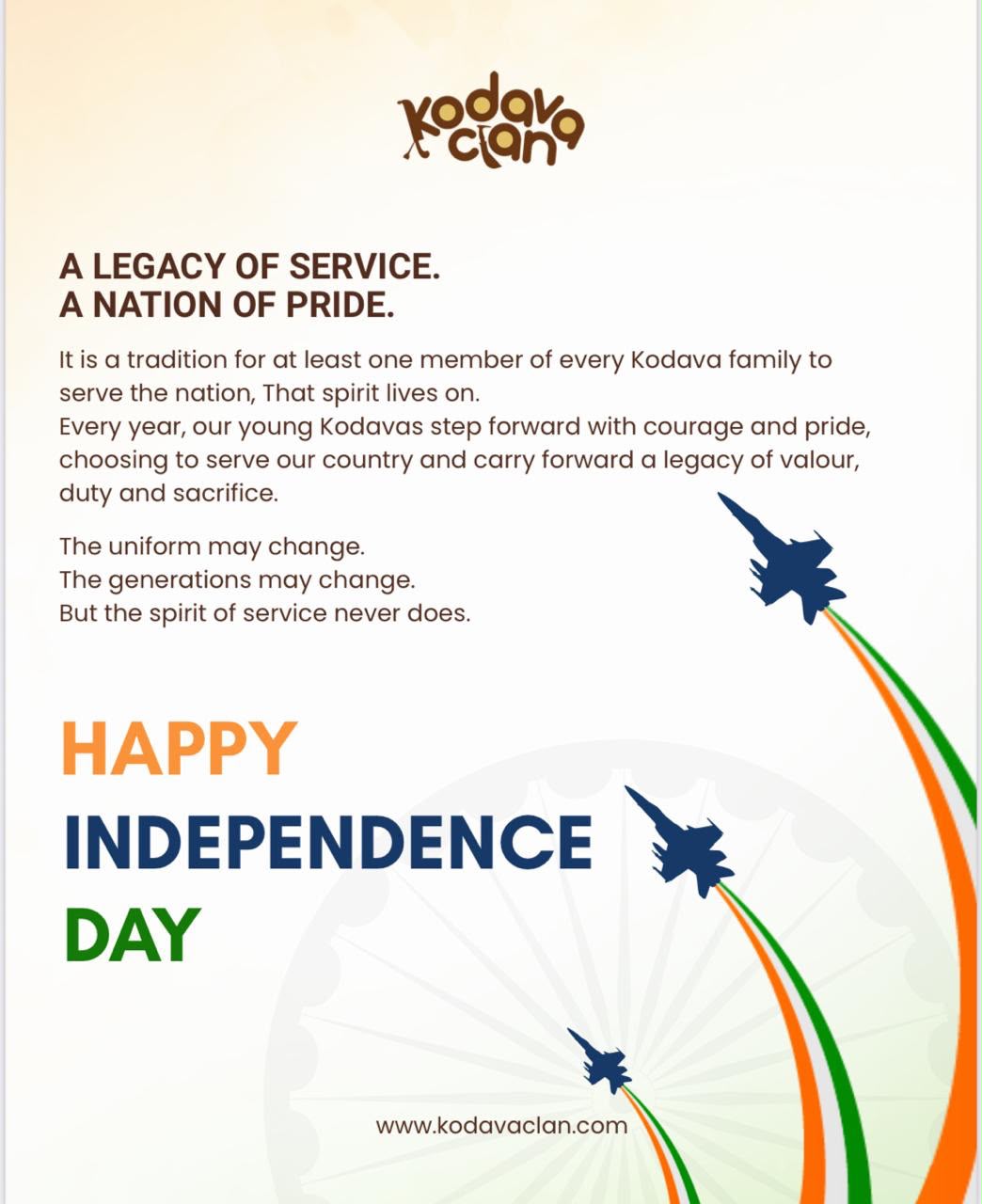 Kodava clan

A LEGACY OF SERVICE.
A NATION OF PRIDE.

It is a tradition for at least one member of every Kodava family to serve the nation, That spirit lives on.
Every year, our young Kodavas step forward with courage and pride, choosing to serve our country and carry forward a legacy of valour, duty and sacrifice.

The uniform may change.
The generations may change.
But the spirit of service never does.

HAPPY
INDEPENDENCE
DAY

www.kodavaclan.com